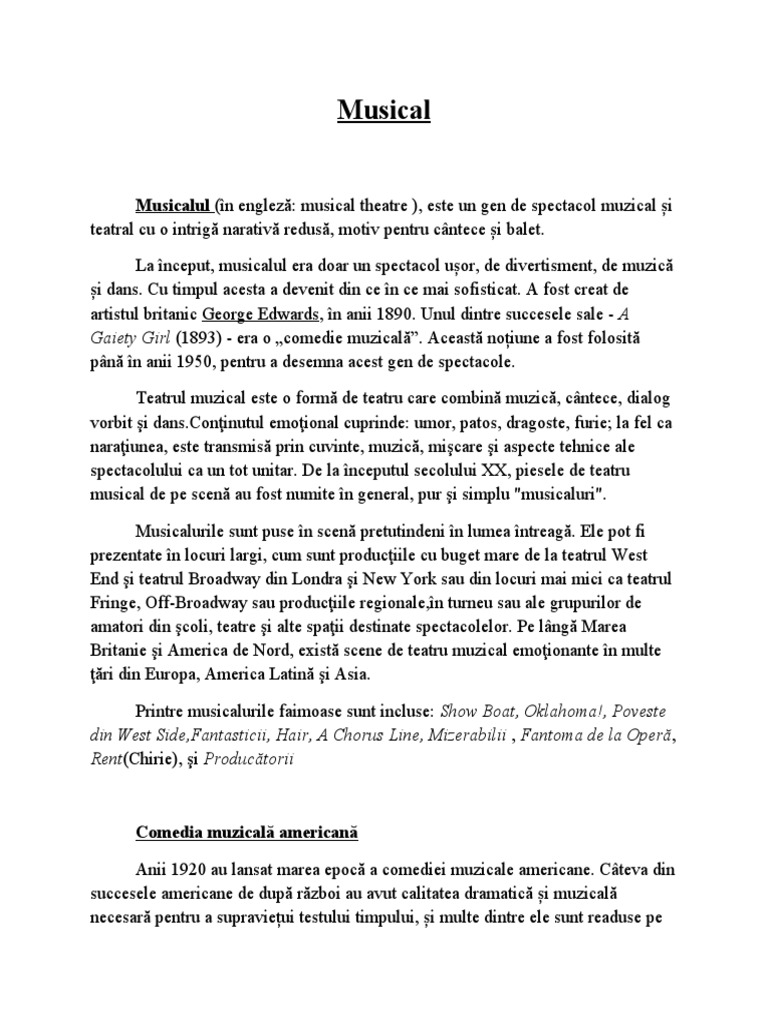 Musical

Musicalul (în engleză: musical theatre ), este un gen de spectacol muzical și teatral cu o intrigă narativă redusă, motiv pentru cântece și balet.

La început, musicalul era doar un spectacol ușor, de divertisment, de muzică și dans. Cu timpul acesta a devenit din ce în ce mai sofisticat. A fost creat de artistul britanic George Edwards, în anii 1890. Unul dintre succesele sale - A Gaiety Girl (1893) - era o „comedie muzicală”. Această noțiune a fost folosită până în anii 1950, pentru a desemna acest gen de spectacole.

Teatrul muzical este o formă de teatru care combină muzică, cântece, dialog vorbit şi dans.Conţinutul emoţional cuprinde: umor, patos, dragoste, furie; la fel ca naraţiunea, este transmisă prin cuvinte, muzică, mişcare şi aspecte tehnice ale spectacolului ca un tot unitar. De la începutul secolului XX, piesele de teatru musical de pe scenă au fost numite în general, pur şi simplu "musicaluri".

Musicalurile sunt puse în scenă pretutindeni în lumea întreagă. Ele pot fi prezentate în locuri largi, cum sunt producţiile cu buget mare de la teatrul West End şi teatrul Broadway din Londra şi New York sau din locuri mai mici ca teatrul Fringe, Off-Broadway sau producţiile regionale,în turneu sau ale grupurilor de amatori din şcoli, teatre şi alte spaţii destinate spectacolelor. Pe lângă Marea Britanie şi America de Nord, există scene de teatru muzical emoţionante în multe ţări din Europa, America Latină şi Asia.

Printre musicalurile faimoase sunt incluse: Show Boat, Oklahoma!, Poveste din West Side,Fantasticii, Hair, A Chorus Line, Mizerabilii , Fantoma de la Operă, Rent(Chirie), şi Producătorii

Comedia muzicală americană

Anii 1920 au lansat marea epocă a comediei muzicale americane. Câteva din succesele americane de după război au avut calitatea dramatică și muzicală necesară pentru a supraviețui testului timpului, și multe dintre ele sunt readuse pe